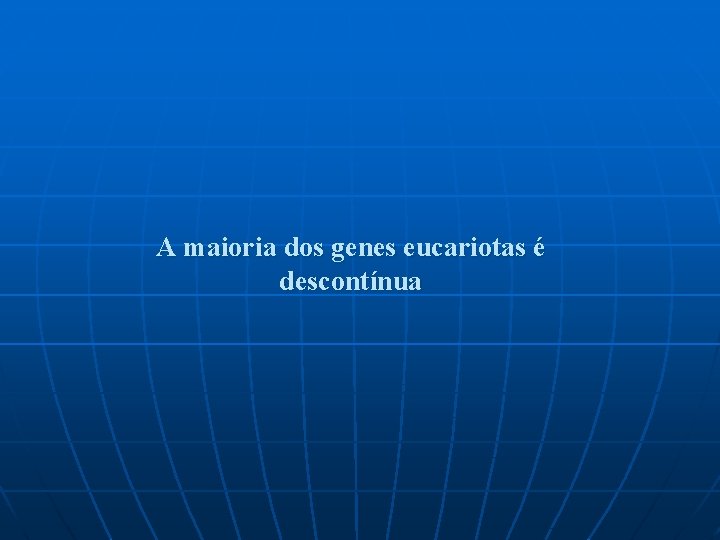 A maioria dos genes eucariotas é descontínua